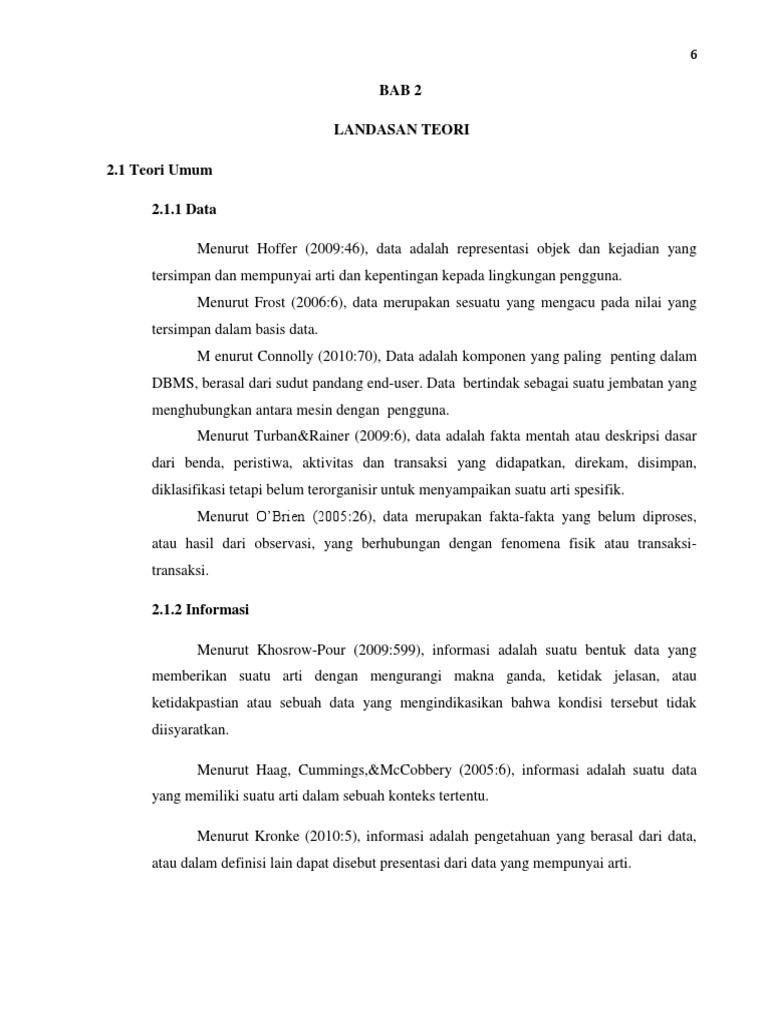 6

BAB 2

LANDASAN TEORI

2.1 Teori Umum

2.1.1 Data

Menurut Hoffer (2009:46), data adalah representasi objek dan kejadian yang tersimpan dan mempunyai arti dan kepentingan kepada lingkungan pengguna.

Menurut Frost (2006:6), data merupakan sesuatu yang mengacu pada nilai yang tersimpan dalam basis data.

M enurut Connolly (2010:70), Data adalah komponen yang paling penting dalam DBMS, berasal dari sudut pandang end-user. Data bertindak sebagai suatu jembatan yang menghubungkan antara mesin dengan pengguna.

Menurut Turban&Rainer (2009:6), data adalah fakta mentah atau deskripsi dasar dari benda, peristiwa, aktivitas dan transaksi yang didapatkan, direkam, disimpan, diklasifikasi tetapi belum terorganisir untuk menyampaikan suatu arti spesifik.

Menurut O'Brien (2005:26), data merupakan fakta-fakta yang belum diproses, atau hasil dari observasi, yang berhubungan dengan fenomena fisik atau transaksi-transaksi.

2.1.2 Informasi

Menurut Khosrow-Pour (2009:599), informasi adalah suatu bentuk data yang memberikan suatu arti dengan mengurangi makna ganda, ketidak jelasan, atau ketidakpastian atau sebuah data yang mengindikasikan bahwa kondisi tersebut tidak diisyaratkan.

Menurut Haag, Cummings,&McCobbery (2005:6), informasi adalah suatu data yang memiliki suatu arti dalam sebuah konteks tertentu.

Menurut Kronke (2010:5), informasi adalah pengetahuan yang berasal dari data, atau dalam definisi lain dapat disebut presentasi dari data yang mempunyai arti.